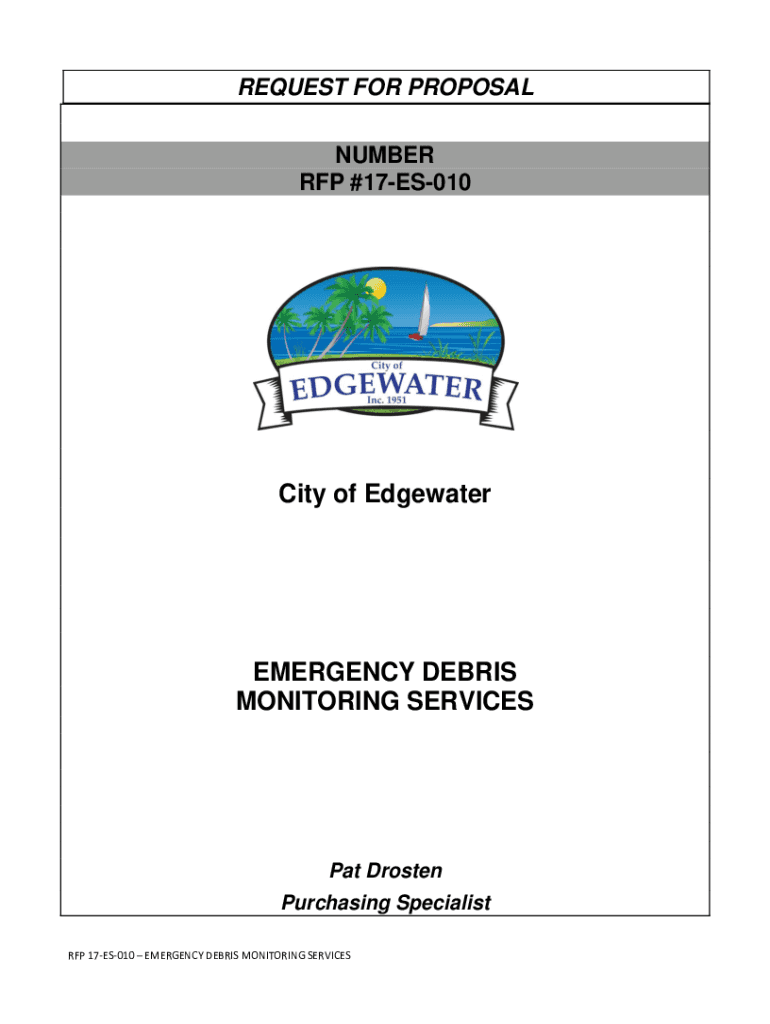 REQUEST FOR PROPOSAL

NUMBER
RFP #17-ES-010

City of
EDGEWATER
Inc. 1951

City of Edgewater

EMERGENCY DEBRIS MONITORING SERVICES

Pat Drosten
Purchasing Specialist

RFP 17-ES-010 – EMERGENCY DEBRIS MONITORING SERVICES